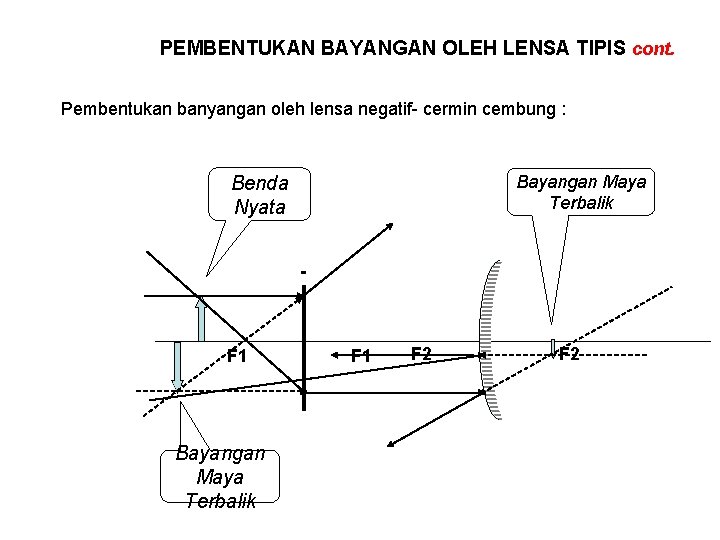 PEMBENTUKAN BAYANGAN OLEH LENSA TIPIS cont.

Pembentukan banyangan oleh lensa negatif- cermin cembung :

Benda Nyata

Bayangan Maya Terbalik

-

F1

F1

F2

F2

Bayangan Maya Terbalik